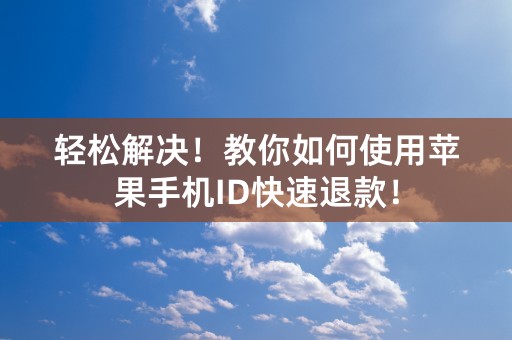 轻松解决！教你如何使用苹果手机ID快速退款！